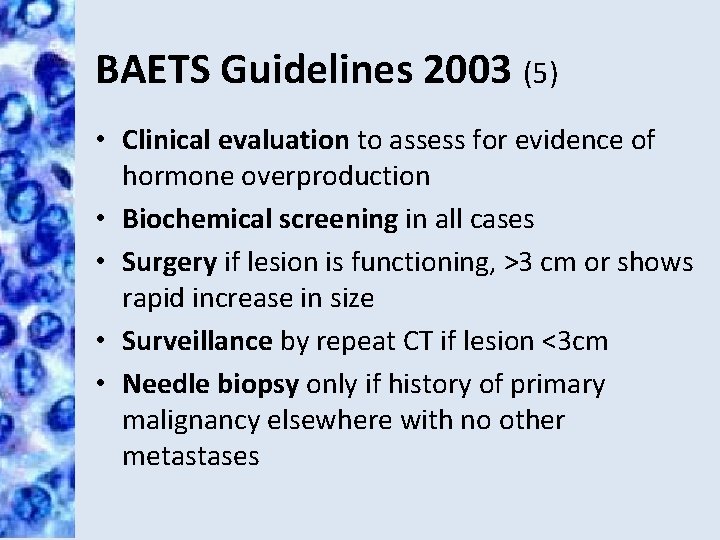 BAETS Guidelines 2003 (5)

• Clinical evaluation to assess for evidence of hormone overproduction
• Biochemical screening in all cases
• Surgery if lesion is functioning, >3 cm or shows rapid increase in size
• Surveillance by repeat CT if lesion <3cm
• Needle biopsy only if history of primary malignancy elsewhere with no other metastases